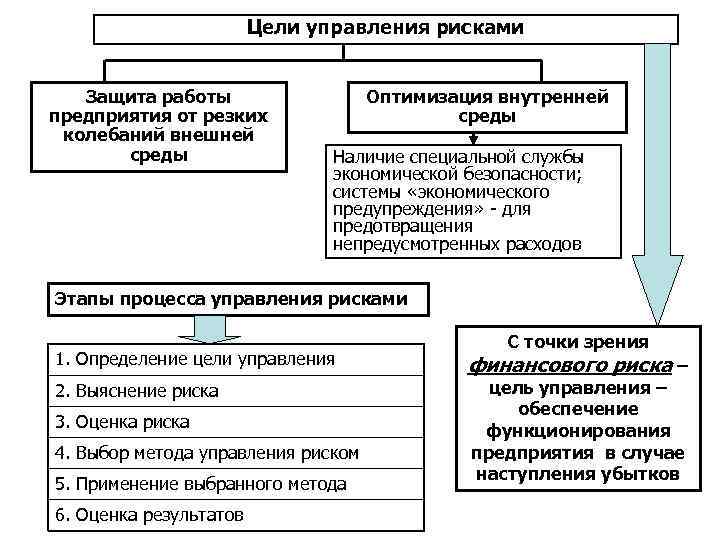 Цели управления рисками

Защита работы предприятия от резких колебаний внешней среды

Оптимизация внутренней среды

Наличие специальной службы экономической безопасности; системы «экономического предупреждения» - для предотвращения непредусмотренных расходов

Этапы процесса управления рисками

1. Определение цели управления
2. Выяснение риска
3. Оценка риска
4. Выбор метода управления риском
5. Применение выбранного метода
6. Оценка результатов

С точки зрения финансового риска – цель управления – обеспечение функционирования предприятия в случае наступления убытков